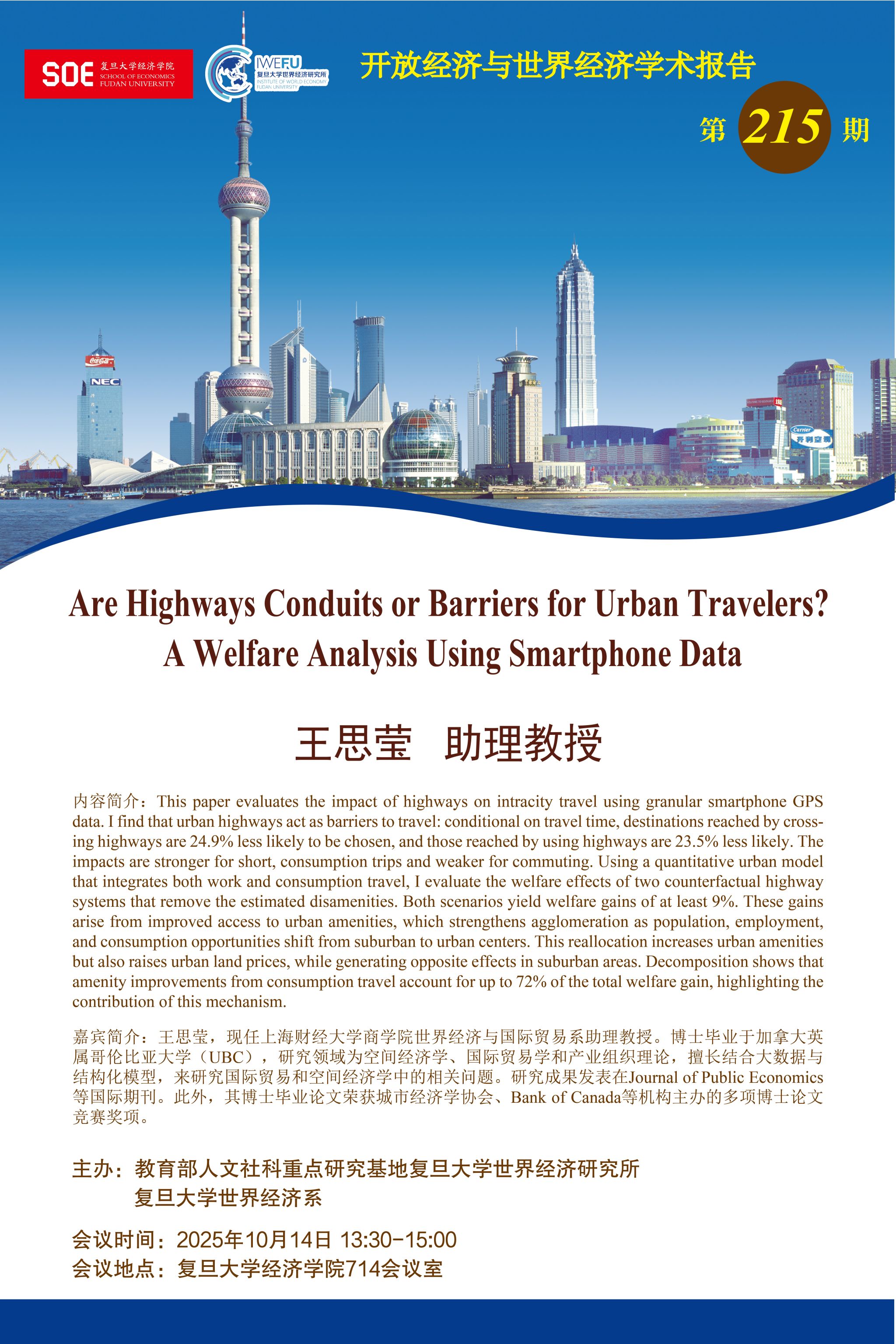 SOE 复旦大学经济学院 SCHOOL OF ECONOMICS FUDAN UNIVERSITY

IWEFU 复旦大学世界经济研究所 INSTITUTE OF WORLD ECONOMY FUDAN UNIVERSITY

开放经济与世界经济学术报告

第 215 期

Coca-Cola

NEC

Carrier

开利空调

Are Highways Conduits or Barriers for Urban Travelers? A Welfare Analysis Using Smartphone Data

王思莹 助理教授

内容简介：This paper evaluates the impact of highways on intracity travel using granular smartphone GPS data. I find that urban highways act as barriers to travel: conditional on travel time, destinations reached by crossing highways are 24.9% less likely to be chosen, and those reached by using highways are 23.5% less likely. The impacts are stronger for short, consumption trips and weaker for commuting. Using a quantitative urban model that integrates both work and consumption travel, I evaluate the welfare effects of two counterfactual highway systems that remove the estimated disamenities. Both scenarios yield welfare gains of at least 9%. These gains arise from improved access to urban amenities, which strengthens agglomeration as population, employment, and consumption opportunities shift from suburban to urban centers. This reallocation increases urban amenities but also raises urban land prices, while generating opposite effects in suburban areas. Decomposition shows that amenity improvements from consumption travel account for up to 72% of the total welfare gain, highlighting the contribution of this mechanism.

嘉宾简介：王思莹，现任上海财经大学商学院世界经济与国际贸易系助理教授。博士毕业于加拿大英属哥伦比亚大学（UBC），研究领域为空间经济学、国际贸易学和产业组织理论，擅长结合大数据与结构化模型，来研究国际贸易和空间经济学中的相关问题。研究成果发表在Journal of Public Economics等国际期刊。此外，其博士毕业论文荣获城市经济学协会、Bank of Canada等机构主办的多项博士论文竞赛奖项。

主办：教育部人文社科重点研究基地复旦大学世界经济研究所
复旦大学世界经济系

会议时间：2025年10月14日 13:30-15:00
会议地点：复旦大学经济学院714会议室